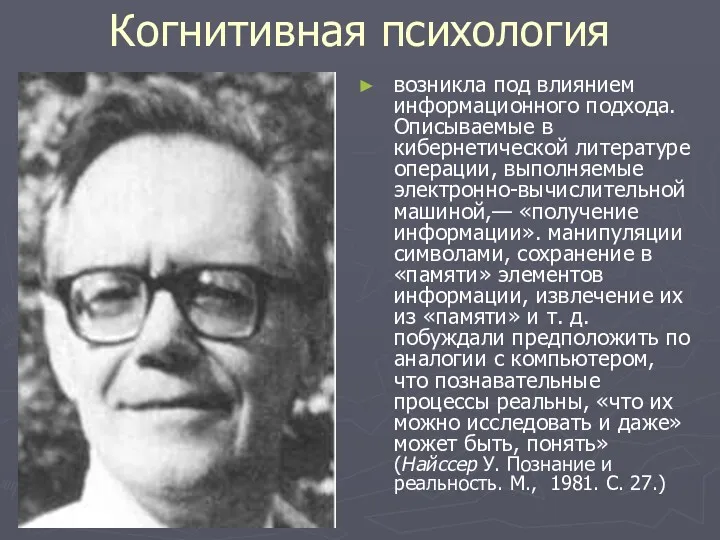 Когнитивная психология

► возникла под влиянием информационного подхода. Описываемые в кибернетической литературе операции, выполняемые электронно-вычислительной машиной,— «получение информации». манипуляции символами, сохранение в «памяти» элементов информации, извлечение их из «памяти» и т. д. побуждали предположить по аналогии с компьютером, что познавательные процессы реальны, «что их можно исследовать и даже» может быть, понять» (Найссер У. Познание и реальность. М., 1981. С. 27.)